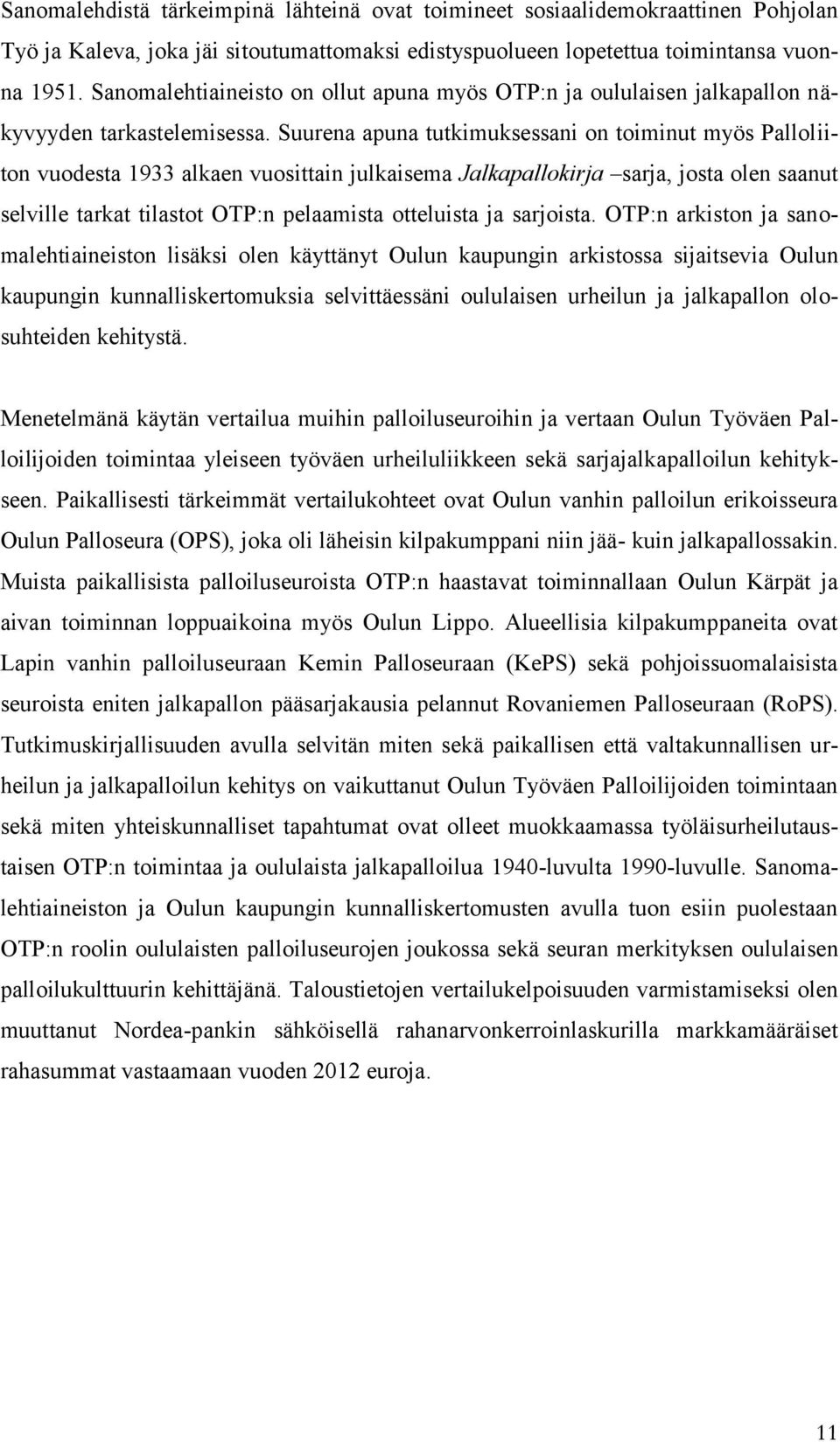 Sanomalehdistä tärkeimpinä lähteinä ovat toimineet sosiaalidemokraattinen Pohjolan Työ ja Kaleva, joka jäi sitoutumattomaksi edistyspuolueen lopetettua toimintansa vuonna 1951. Sanomalehtiaineisto on ollut apuna myös OTP:n ja oululaisen jalkapallon näkyvyyden tarkastelemisessa. Suurena apuna tutkimuksessani on toiminut myös Palloliiton vuodesta 1933 alkaen vuosittain julkaisema Jalkapallokirja –sarja, josta olen saanut selville tarkat tilastot OTP:n pelaamista otteluista ja sarjoista. OTP:n arkiston ja sanomalehtiaineiston lisäksi olen käyttänyt Oulun kaupungin arkistossa sijaitsevia Oulun kaupungin kunnalliskertomuksia selvittäessäni oululaisen urheilun ja jalkapallon olosuhteiden kehitystä.

Menetelmänä käytän vertailua muihin palloiluseuroihin ja vertaan Oulun Työväen Palloilijoiden toimintaa yleiseen työväen urheiluliikkeen sekä sarjajalkapalloilun kehitykseen. Paikallisesti tärkeimmät vertailukohteet ovat Oulun vanhin palloilun erikoisseura Oulun Palloseura (OPS), joka oli läheisin kilpakumppani niin jää- kuin jalkapallossakin. Muista paikallisista palloiluseuroista OTP:n haastavat toiminnallaan Oulun Kärpät ja aivan toiminnan loppuaikoina myös Oulun Lippo. Alueellisia kilpakumppaneita ovat Lapin vanhin palloiluseuraan Kemin Palloseuraan (KePS) sekä pohjoissuomalaisista seuroista eniten jalkapallon pääsarjakausia pelannut Rovaniemen Palloseuraan (RoPS). Tutkimuskirjallisuuden avulla selvitän miten sekä paikallisen että valtakunnallisen urheilun ja jalkapalloilun kehitys on vaikuttanut Oulun Työväen Palloilijoiden toimintaan sekä miten yhteiskunnalliset tapahtumat ovat olleet muokkaamassa työläisurheilutaustaisen OTP:n toimintaa ja oululaista jalkapalloilua 1940-luvulta 1990-luvulle. Sanomalehtiaineiston ja Oulun kaupungin kunnalliskertomusten avulla tuon esiin puolestaan OTP:n roolin oululaisten palloiluseurojen joukossa sekä seuran merkityksen oululaisen palloilukulttuurin kehittäjänä. Taloustietojen vertailukelpoisuuden varmistamiseksi olen muuttanut Nordea-pankin sähköisellä rahanarvonkerroinlaskurilla markkamääräiset rahasummat vastaamaan vuoden 2012 euroja.

11